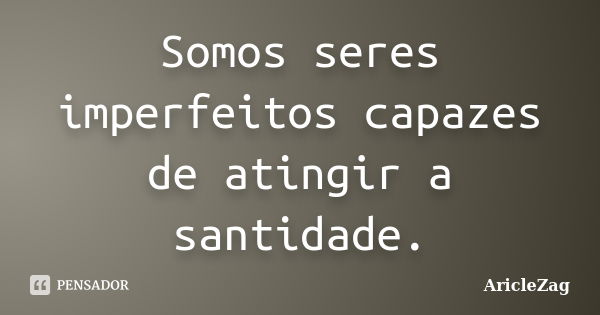 Somos seres imperfeitos capazes de atingir a santidade.

PENSADOR

AricleZag